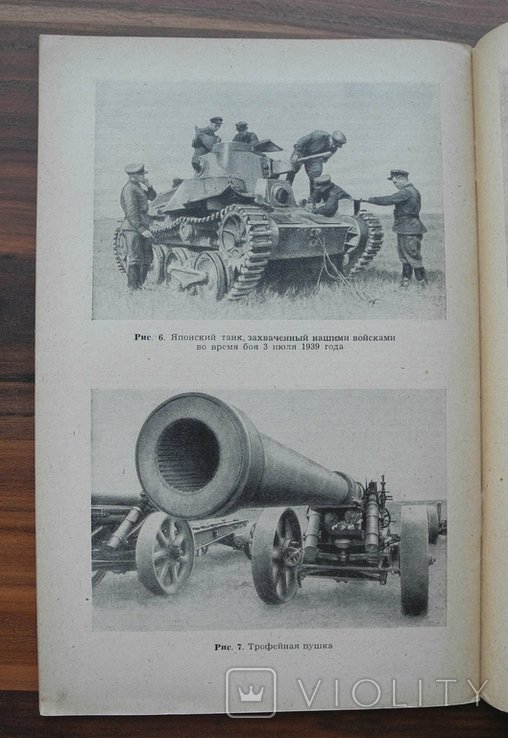 Рис. 6. Японский танк, захваченный нашими войсками во время боя 3 июля 1939 года

Рис. 7. Трофейная пушка

VIOLITY